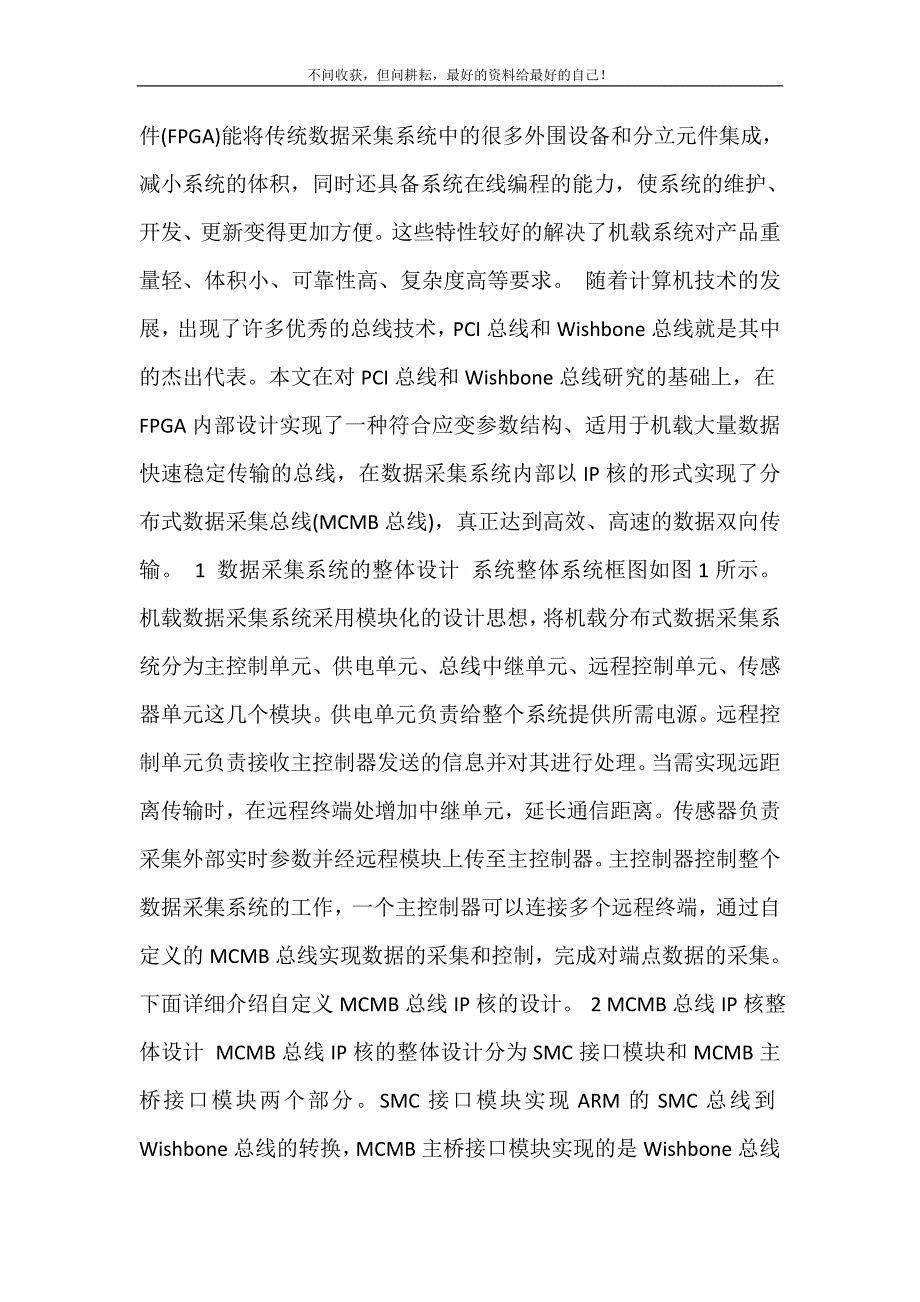 不问收获，但问耕耘，最好的资料给最好的自己！

件(FPGA)能将传统数据采集系统中的很多外围设备和分立元件集成，减小系统的体积，同时还具备系统在线编程的能力，使系统的维护、开发、更新变得更加方便。这些特性较好的解决了机载系统对产品重量轻、体积小、可靠性高、复杂度高等要求。 随着计算机技术的发展，出现了许多优秀的总线技术，PCI 总线和 Wishbone 总线就是其中的杰出代表。本文在对 PCI 总线和 Wishbone 总线研究的基础上，在 FPGA 内部设计实现了一种符合应变参数结构、适用于机载大量数据快速稳定传输的总线，在数据采集系统内部以 IP 核的形式实现了分布式数据采集总线(MCMB 总线)，真正达到高效、高速的数据双向传输。 1 数据采集系统的整体设计 系统整体系统框图如图 1 所示。机载数据采集系统采用模块化的设计思想，将机载分布式数据采集系统分为主控制单元、供电单元、总线中继单元、远程控制单元、传感器单元这几个模块。供电单元负责给整个系统提供所需电源。远程控制单元负责接收主控制器发送的信息并对其进行处理。当需实现远距离传输时，在远程终端处增加中继单元，延长通信距离。传感器负责采集外部实时参数并经远程模块上传至主控制器。主控制器控制整个数据采集系统的工作，一个主控制器可以连接多个远程终端，通过自定义的 MCMB 总线实现数据的采集和控制，完成对端点数据的采集。下面详细介绍自定义 MCMB 总线 IP 核的设计。 2 MCMB 总线 IP 核整体设计 MCMB 总线 IP 核的整体设计分为 SMC 接口模块和 MCMB 主桥接口模块两个部分。SMC 接口模块实现 ARM 的 SMC 总线到 Wishbone 总线的转换，MCMB 主桥接口模块实现的是 Wishbone 总线